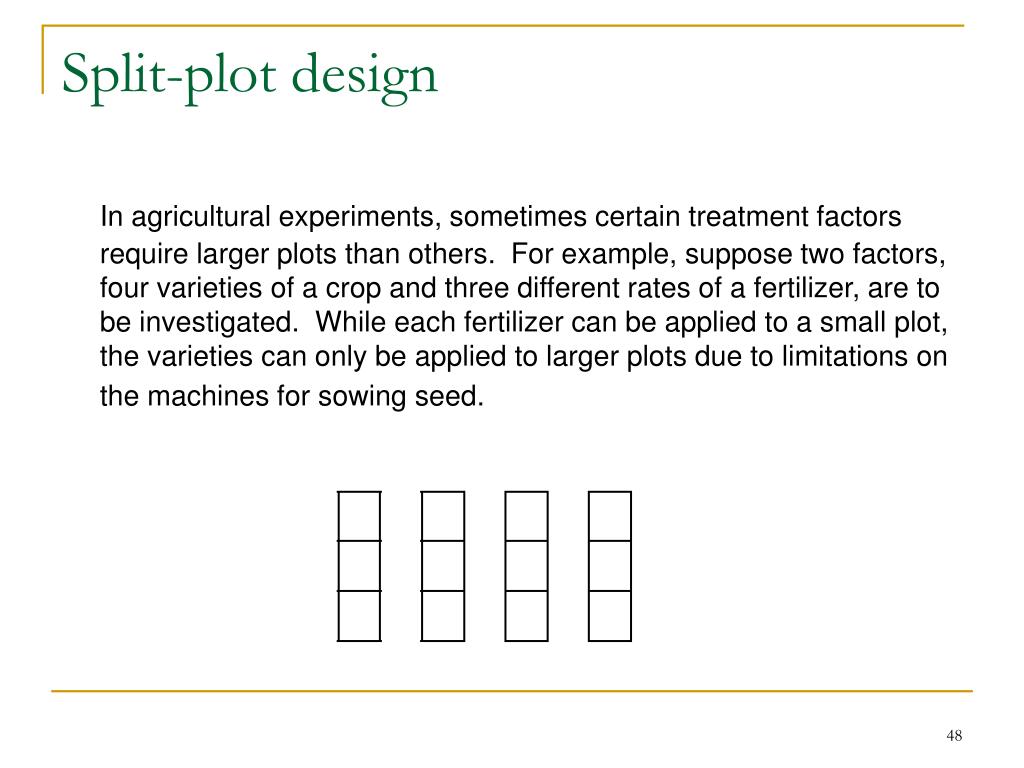 Split-plot design

In agricultural experiments, sometimes certain treatment factors require larger plots than others.  For example, suppose two factors, four varieties of a crop and three different rates of a fertilizer, are to be investigated.  While each fertilizer can be applied to a small plot, the varieties can only be applied to larger plots due to limitations on the machines for sowing seed.

48